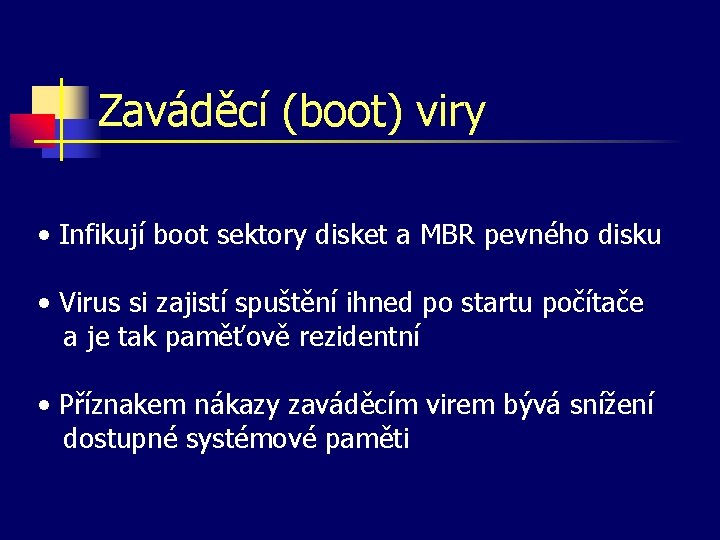 Zaváděcí (boot) viry

• Infikují boot sektory disket a MBR pevného disku

• Virus si zajistí spuštění ihned po startu počítače a je tak paměťově rezidentní

• Příznakem nákazy zaváděcím virem bývá snížení dostupné systémové paměti